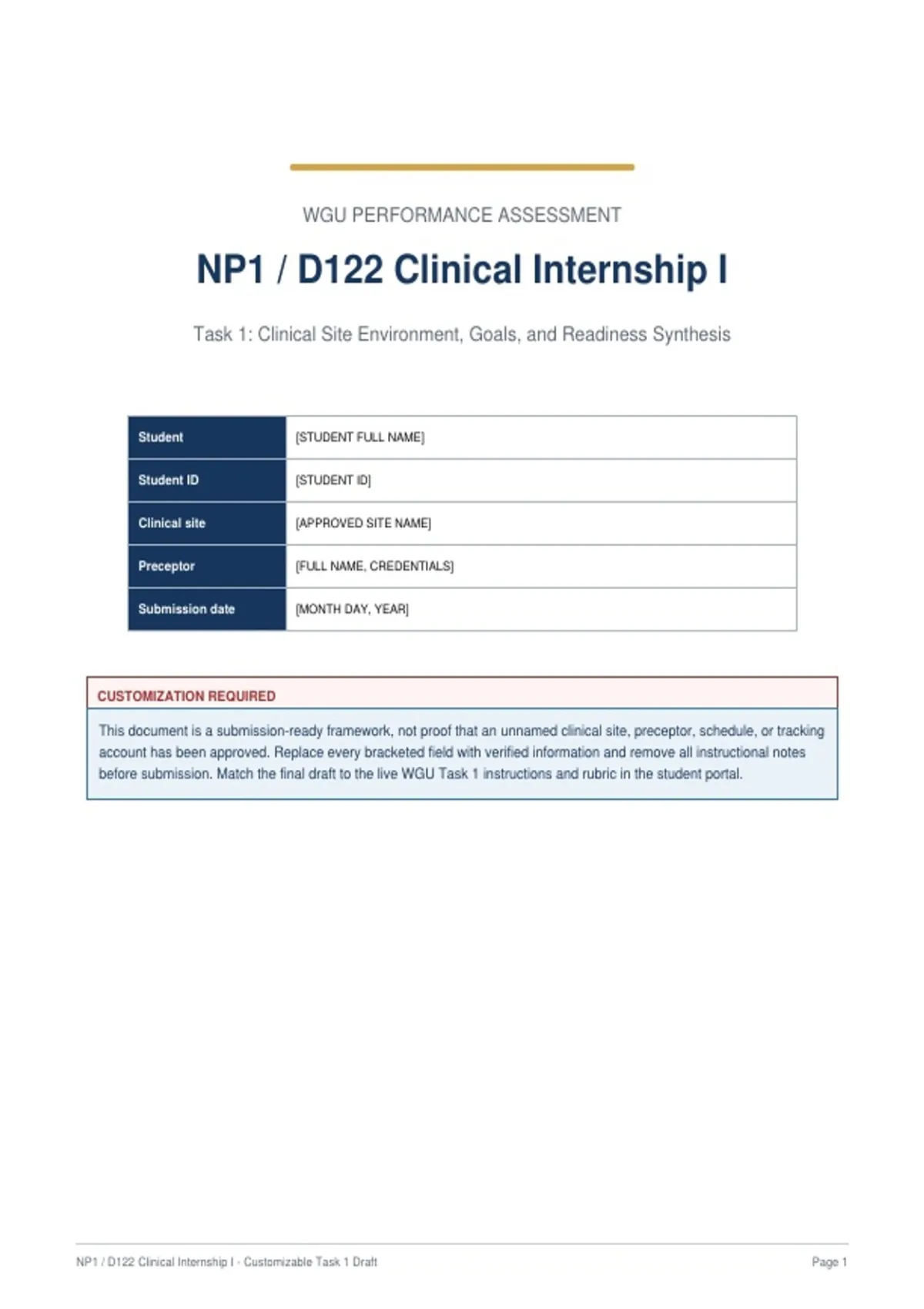 WGU PERFORMANCE ASSESSMENT

NP1 / D122 Clinical Internship I

Task 1: Clinical Site Environment, Goals, and Readiness Synthesis

| Student | [STUDENT FULL NAME] |
|---|---|
| Student ID | [STUDENT ID] |
| Clinical site | [APPROVED SITE NAME] |
| Preceptor | [FULL NAME, CREDENTIALS] |
| Submission date | [MONTH DAY, YEAR] |

CUSTOMIZATION REQUIRED

This document is a submission-ready framework, not proof that an unnamed clinical site, preceptor, schedule, or tracking account has been approved. Replace every bracketed field with verified information and remove all instructional notes before submission. Match the final draft to the live WGU Task 1 instructions and rubric in the student portal.

NP1 / D122 Clinical Internship I - Customizable Task 1 Draft

Page 1